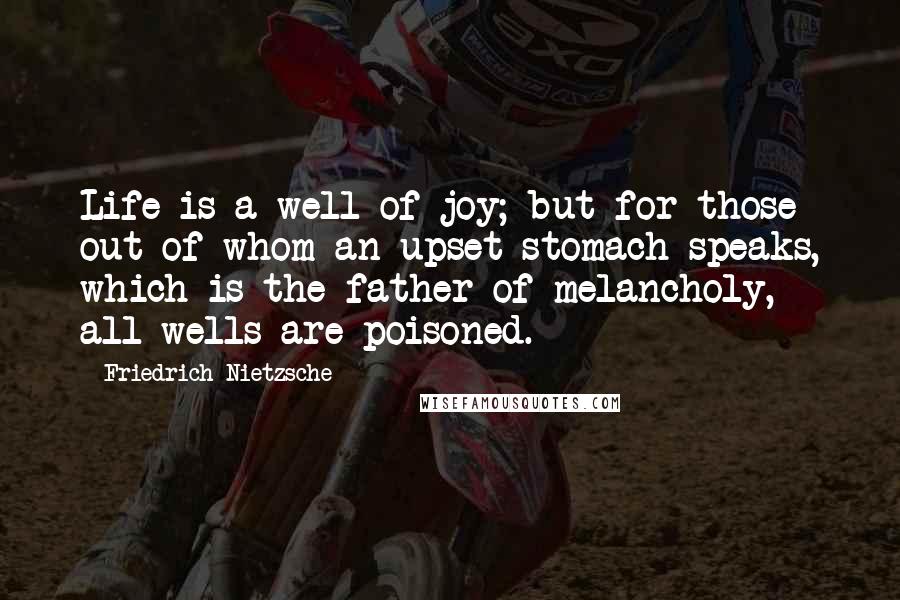 Life is a well of joy; but for those out of whom an upset stomach speaks, which is the father of melancholy, all wells are poisoned.

Friedrich Nietzsche

WISEFAMOUSQUOTES.COM